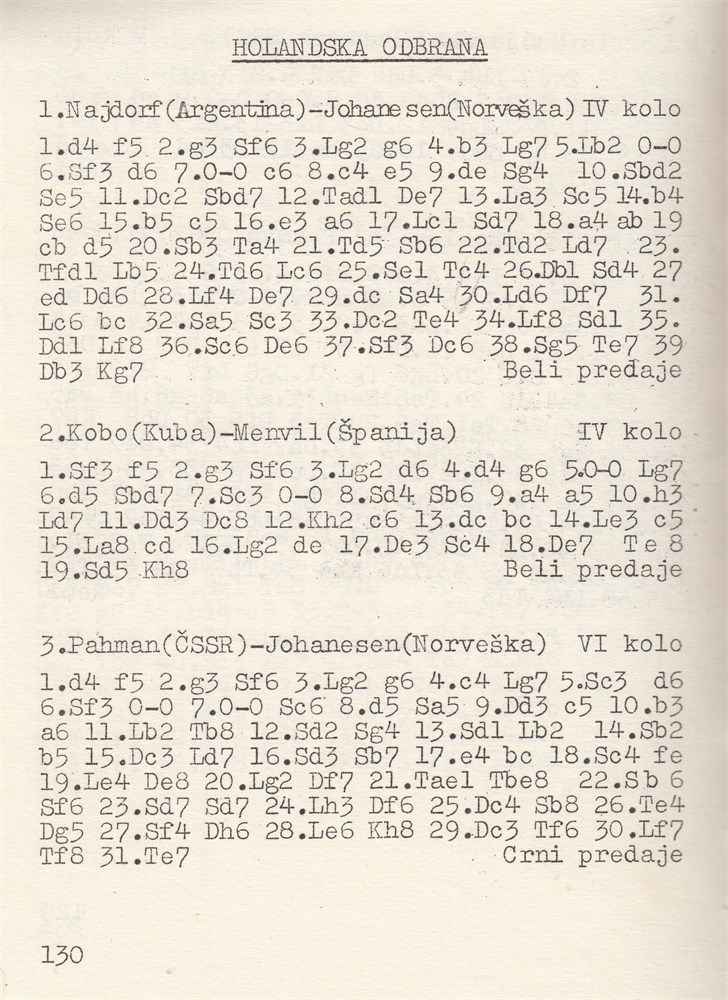 HOLANDSKA ODBRANA

1.Najdorf(Argentina)-Johanesen(Norveška) IV kolo

1.d4 f5 2.g3 Sf6 3.Lg2 g6 4.b3 Lg7 5.Lb2 0-0 6.Sf3 d6 7.0-0 c6 8.c4 e5 9.de Sg4 10.Sbd2 Se5 11.Dc2 Sbd7 12.Tad1 De7 13.La3 Sc5 14.b4 Se6 15.b5 c5 16.e3 a6 17.Lc1 Sd7 18.a4 ab 19 cb d5 20.Sb3 Ta4 21.Td5 Sb6 22.Td2 Ld7 23. Tfd1 Lb5 24.Td6 Lc6 25.Se1 Tc4 26.Db1 Sd4 27 ed Dd6 28.Lf4 De7 29.dc Sa4 30.Ld6 Df7 31. Lc6 bc 32.Sa5 Sc3 33.Dc2 Te4 34.Lf8 Sd1 35. Dd1 Lf8 36.Sc6 De6 37.Sf3 Dc6 38.Sg5 Te7 39 Db3 Kg7 Beli predaje

2.Kobo(Kuba)-Menvil(Španija) IV kolo

1.Sf3 f5 2.g3 Sf6 3.Lg2 d6 4.d4 g6 5.0-0 Lg7 6.d5 Sbd7 7.Sc3 0-0 8.Sd4 Sb6 9.a4 a5 10.h3 Ld7 11.Dd3 Dc8 12.Kh2 c6 13.dc bc 14.Le3 c5 15.La8 cd 16.Lg2 de 17.De3 Sc4 18.De7 Te8 19.Sd5 Kh8 Beli predaje

3.Pahman(ČSSR)-Johanesen(Norveška) VI kolo

1.d4 f5 2.g3 Sf6 3.Lg2 g6 4.c4 Lg7 5.Sc3 d6 6.Sf3 0-0 7.0-0 Sc6 8.d5 Sa5 9.Dd3 c5 10.b3 a6 11.Lb2 Tb8 12.Sd2 Sg4 13.Sd1 Lb2 14.Sb2 b5 15.Dc3 Ld7 16.Sd3 Sb7 17.e4 bc 18.Sc4 fe 19.Le4 De8 20.Lg2 Df7 21.Tae1 Tbe8 22.Sb6 Sf6 23.Sd7 Sd7 24.Lh3 Df6 25.Dc4 Sb8 26.Te4 Dg5 27.Sf4 Dh6 28.Le6 Kh8 29.Dc3 Tf6 30.Lf7 Tf8 31.Te7 Crni predaje

130